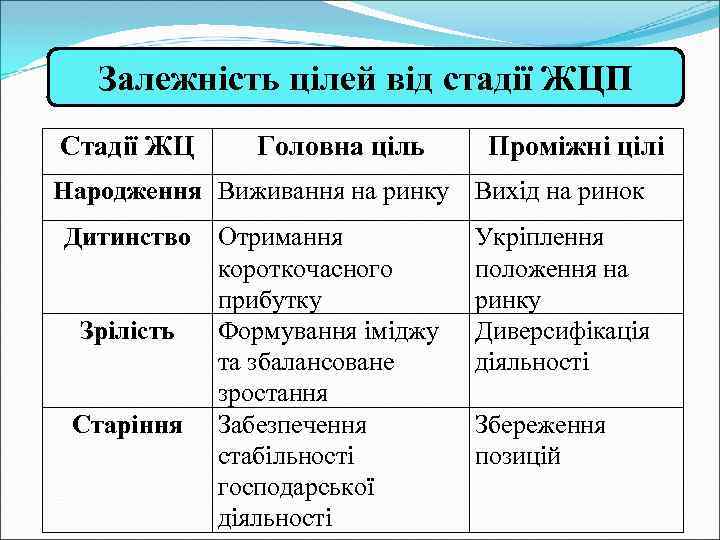 Залежність цілей від стадії ЖЦП

| Стадії ЖЦ | Головна ціль | Проміжні цілі |
|---|---|---|
| Народження | Виживання на ринку | Вихід на ринок |
| Дитинство | Отримання короткочасного прибутку | Укріплення положення на ринку |
| Зрілість | Формування іміджу та збалансоване зростання | Диверсифікація діяльності |
| Старіння | Забезпечення стабільності господарської діяльності | Збереження позицій |